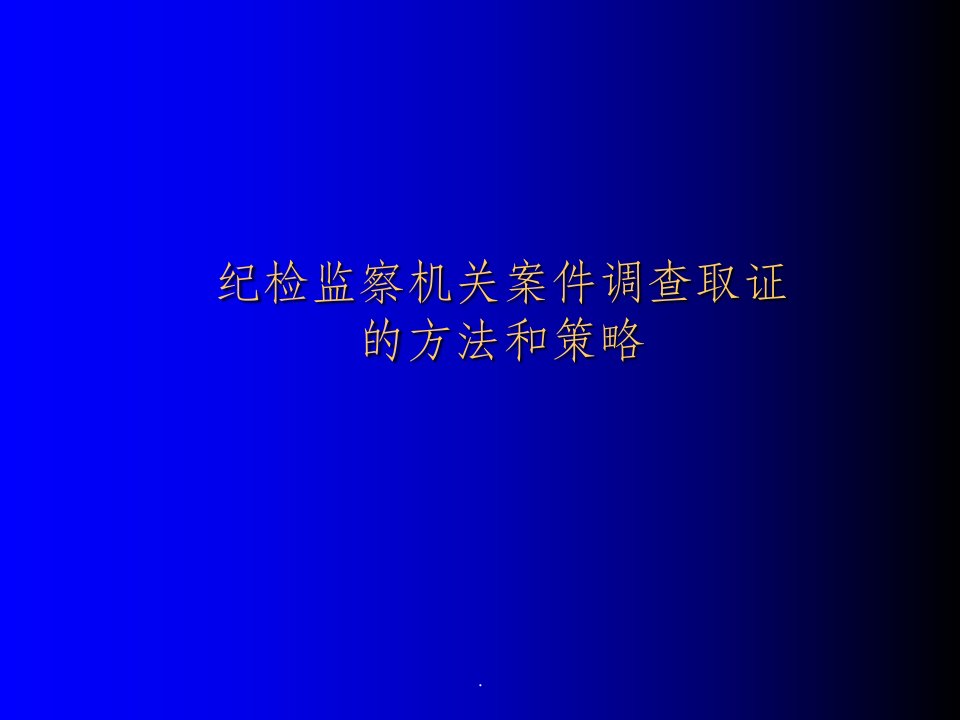 纪检监察机关案件调查取证的方法和策略

.